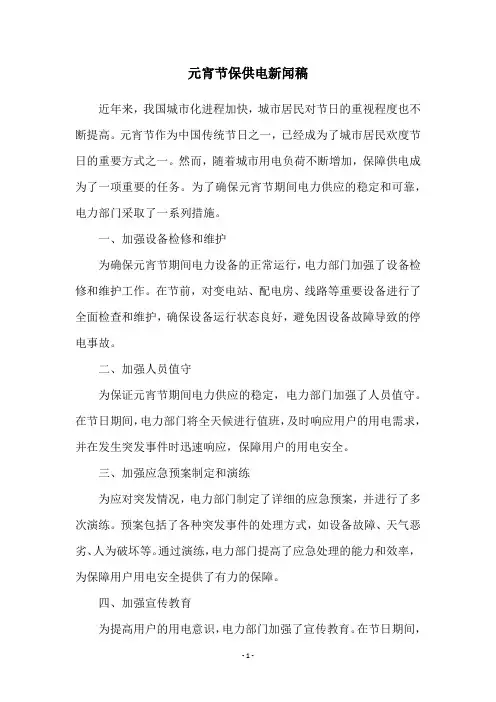 元宵节保供电新闻稿

近年来，我国城市化进程加快，城市居民对节日的重视程度也不断提高。元宵节作为中国传统节日之一，已经成为了城市居民欢度节日的重要方式之一。然而，随着城市用电负荷不断增加，保障供电成为了一项重要的任务。为了确保元宵节期间电力供应的稳定和可靠，电力部门采取了一系列措施。

一、加强设备检修和维护

为确保元宵节期间电力设备的正常运行，电力部门加强了设备检修和维护工作。在节前，对变电站、配电房、线路等重要设备进行了全面检查和维护，确保设备运行状态良好，避免因设备故障导致的停电事故。

二、加强人员值守

为保证元宵节期间电力供应的稳定，电力部门加强了人员值守。在节日期间，电力部门将全天候进行值班，及时响应用户的用电需求，并在发生突发事件时迅速响应，保障用户的用电安全。

三、加强应急预案制定和演练

为应对突发情况，电力部门制定了详细的应急预案，并进行了多次演练。预案包括了各种突发事件的处理方式，如设备故障、天气恶劣、人为破坏等。通过演练，电力部门提高了应急处理的能力和效率，为保障用户用电安全提供了有力的保障。

四、加强宣传教育

为提高用户的用电意识，电力部门加强了宣传教育。在节日期间，

- 1 -